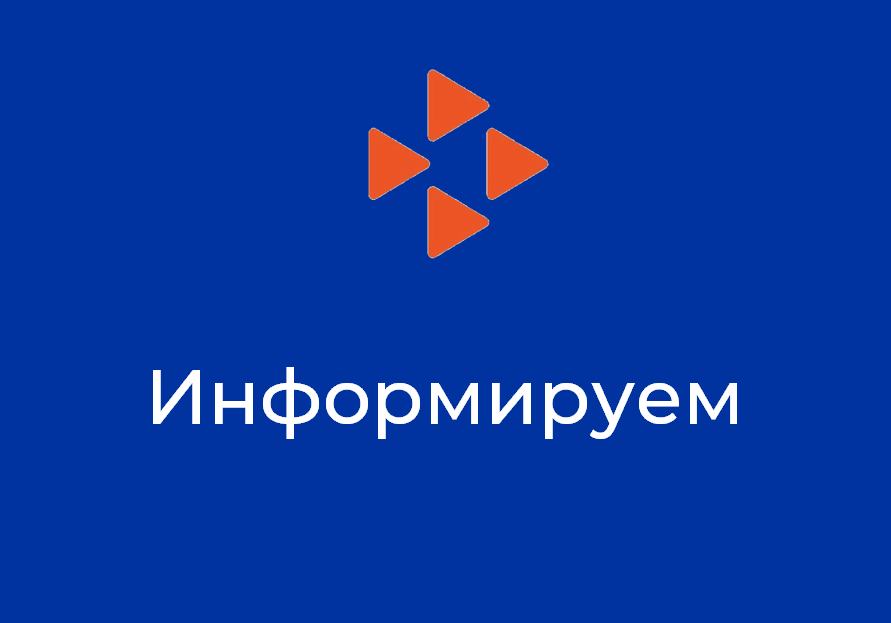 Информируем